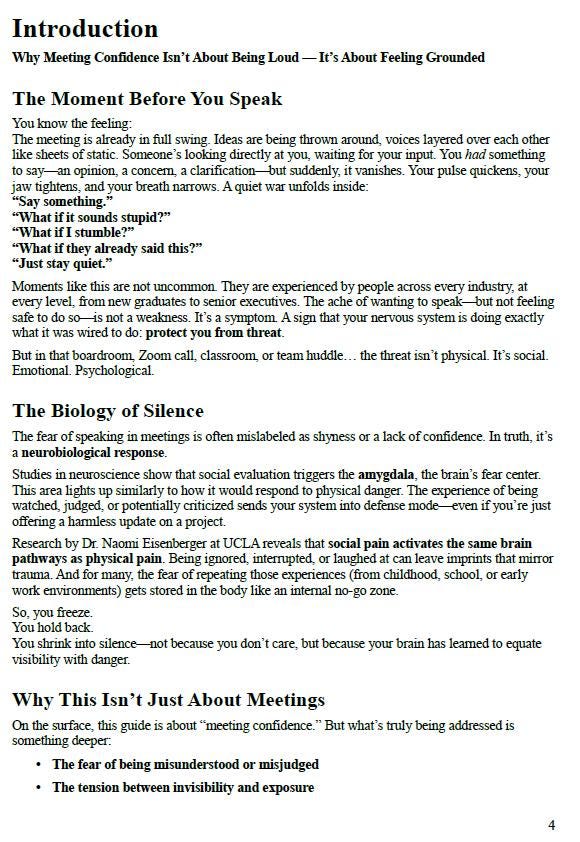 Introduction

Why Meeting Confidence Isn't About Being Loud — It's About Feeling Grounded

The Moment Before You Speak

You know the feeling:
The meeting is already in full swing. Ideas are being thrown around, voices layered over each other like sheets of static. Someone's looking directly at you, waiting for your input. You had something to say—an opinion, a concern, a clarification—but suddenly, it vanishes. Your pulse quickens, your jaw tightens, and your breath narrows. A quiet war unfolds inside:
"Say something."
"What if it sounds stupid?"
"What if I stumble?"
"What if they already said this?"
"Just stay quiet."

Moments like this are not uncommon. They are experienced by people across every industry, at every level, from new graduates to senior executives. The ache of wanting to speak—but not feeling safe to do so—is not a weakness. It's a symptom. A sign that your nervous system is doing exactly what it was wired to do: protect you from threat.

But in that boardroom, Zoom call, classroom, or team huddle… the threat isn't physical. It's social. Emotional. Psychological.

The Biology of Silence

The fear of speaking in meetings is often mislabeled as shyness or a lack of confidence. In truth, it's a neurobiological response.

Studies in neuroscience show that social evaluation triggers the amygdala, the brain's fear center. This area lights up similarly to how it would respond to physical danger. The experience of being watched, judged, or potentially criticized sends your system into defense mode—even if you're just offering a harmless update on a project.

Research by Dr. Naomi Eisenberger at UCLA reveals that social pain activates the same brain pathways as physical pain. Being ignored, interrupted, or laughed at can leave imprints that mirror trauma. And for many, the fear of repeating those experiences (from childhood, school, or early work environments) gets stored in the body like an internal no-go zone.

So, you freeze.
You hold back.
You shrink into silence—not because you don't care, but because your brain has learned to equate visibility with danger.

Why This Isn't Just About Meetings

On the surface, this guide is about "meeting confidence." But what's truly being addressed is something deeper:

• The fear of being misunderstood or misjudged
• The tension between invisibility and exposure

4